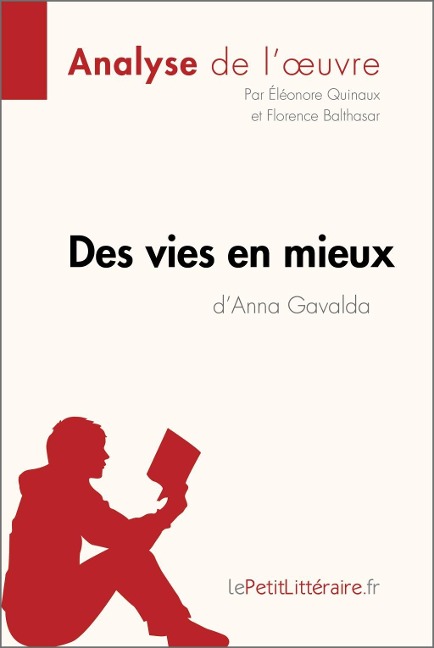 Analyse de l'œuvre
Par Éléonore Quinaux
et Florence Balthasar

Des vies en mieux
d'Anna Gavalda

lePetitLittéraire.fr